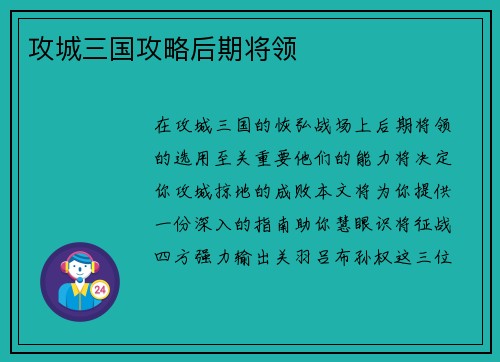 攻城三国攻略后期将领

在攻城三国的恢弘战场上后期将领的选用至关重要他们的能力将决定你攻城掠地的成败本文将为你提供一份深入的指南助你慧眼识将征战四方强力输出关羽吕布孙权这三位

24